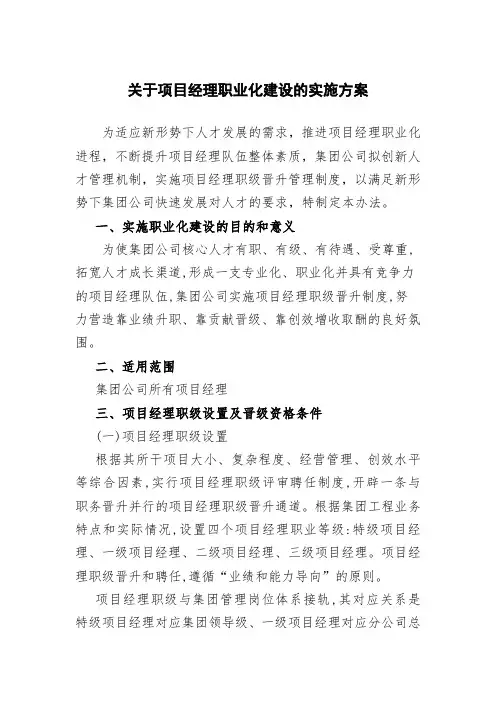 关于项目经理职业化建设的实施方案

为适应新形势下人才发展的需求，推进项目经理职业化进程，不断提升项目经理队伍整体素质，集团公司拟创新人才管理机制，实施项目经理职级晋升管理制度，以满足新形势下集团公司快速发展对人才的要求，特制定本办法。

一、实施职业化建设的目的和意义

为使集团公司核心人才有职、有级、有待遇、受尊重，拓宽人才成长渠道，形成一支专业化、职业化并具有竞争力的项目经理队伍，集团公司实施项目经理职级晋升制度，努力营造靠业绩升职、靠贡献晋级、靠创效增收取酬的良好氛围。

二、适用范围

集团公司所有项目经理

三、项目经理职级设置及晋级资格条件

(一)项目经理职级设置

根据其所干项目大小、复杂程度、经营管理、创效水平等综合因素，实行项目经理职级评审聘任制度，开辟一条与职务晋升并行的项目经理职级晋升通道。根据集团工程业务特点和实际情况，设置四个项目经理职业等级：特级项目经理、一级项目经理、二级项目经理、三级项目经理。项目经理职级晋升和聘任，遵循“业绩和能力导向”的原则。

项目经理职级与集团管理岗位体系接轨，其对应关系是特级项目经理对应集团领导级、一级项目经理对应分公司总